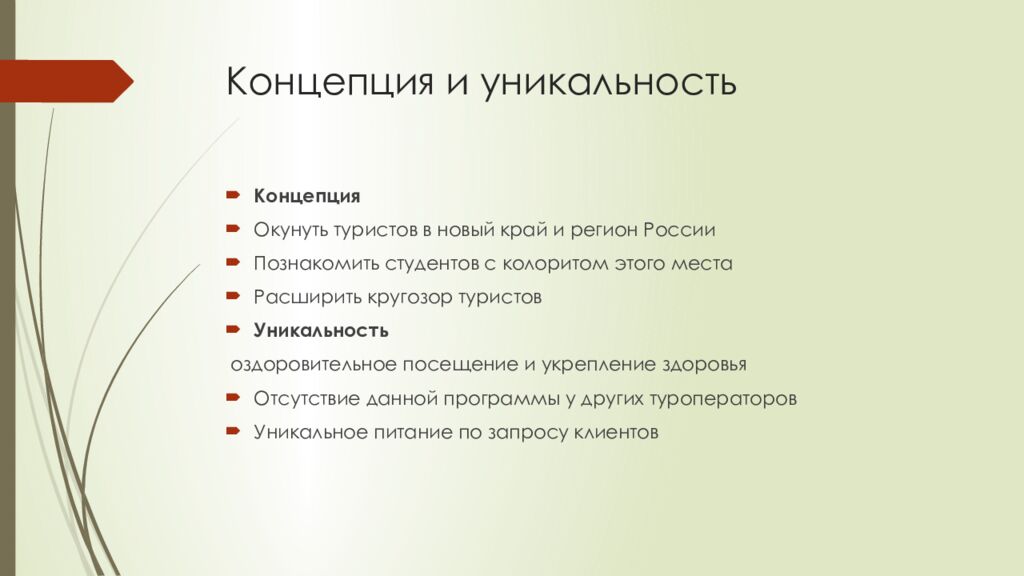 Концепция и уникальность

Концепция

Окунуть туристов в новый край и регион России

Познакомить студентов с колоритом этого места

Расширить кругозор туристов

Уникальность

оздоровительное посещение и укрепление здоровья

Отсутствие данной программы у других туроператоров

Уникальное питание по запросу клиентов